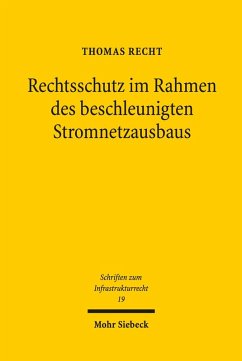 THOMAS RECHT

Rechtsschutz im Rahmen des beschleunigten Stromnetzausbaus

Schriften zum Infrastrukturrecht
19

Mohr Siebeck